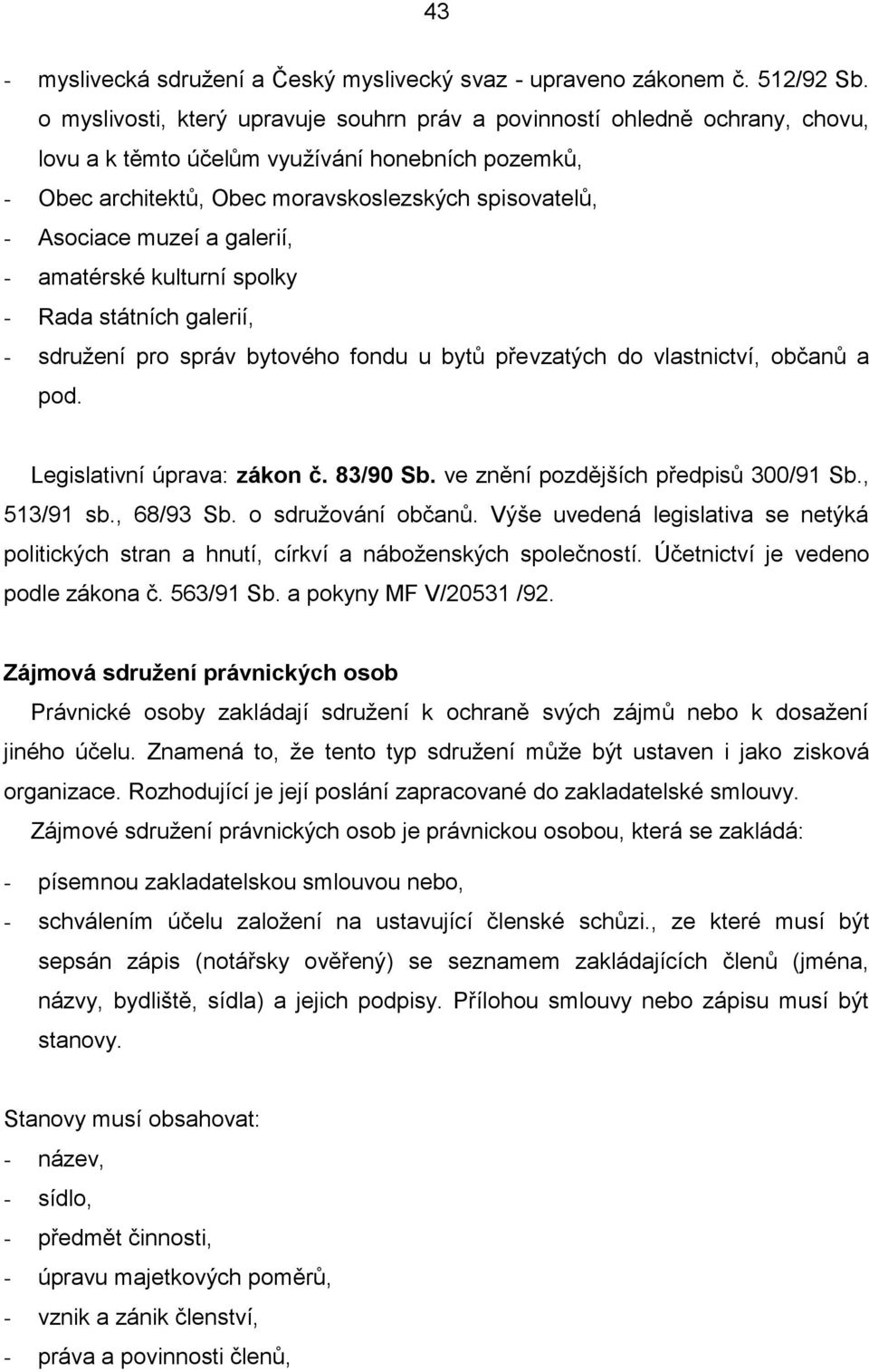 43

- myslivecká sdružení a Český myslivecký svaz - upraveno zákonem č. 512/92 Sb. o myslivosti, který upravuje souhrn práv a povinností ohledně ochrany, chovu, lovu a k těmto účelům využívání honebních pozemků,
- Obec architektů, Obec moravskoslezských spisovatelů,
- Asociace muzeí a galerií,
- amatérské kulturní spolky
- Rada státních galerií,
- sdružení pro správ bytového fondu u bytů převzatých do vlastnictví, občanů a pod.

Legislativní úprava: zákon č. 83/90 Sb. ve znění pozdějších předpisů 300/91 Sb., 513/91 sb., 68/93 Sb. o sdružování občanů. Výše uvedená legislativa se netýká politických stran a hnutí, církví a náboženských společností. Účetnictví je vedeno podle zákona č. 563/91 Sb. a pokyny MF V/20531 /92.

Zájmová sdružení právnických osob

Právnické osoby zakládají sdružení k ochraně svých zájmů nebo k dosažení jiného účelu. Znamená to, že tento typ sdružení může být ustaven i jako zisková organizace. Rozhodující je její poslání zapracované do zakladatelské smlouvy.

Zájmové sdružení právnických osob je právnickou osobou, která se zakládá:
- písemnou zakladatelskou smlouvou nebo,
- schválením účelu založení na ustavující členské schůzi., ze které musí být sepsán zápis (notářsky ověřený) se seznamem zakládajících členů (jména, názvy, bydliště, sídla) a jejich podpisy. Přílohou smlouvy nebo zápisu musí být stanovy.

Stanovy musí obsahovat:
- název,
- sídlo,
- předmět činnosti,
- úpravu majetkových poměrů,
- vznik a zánik členství,
- práva a povinnosti členů,